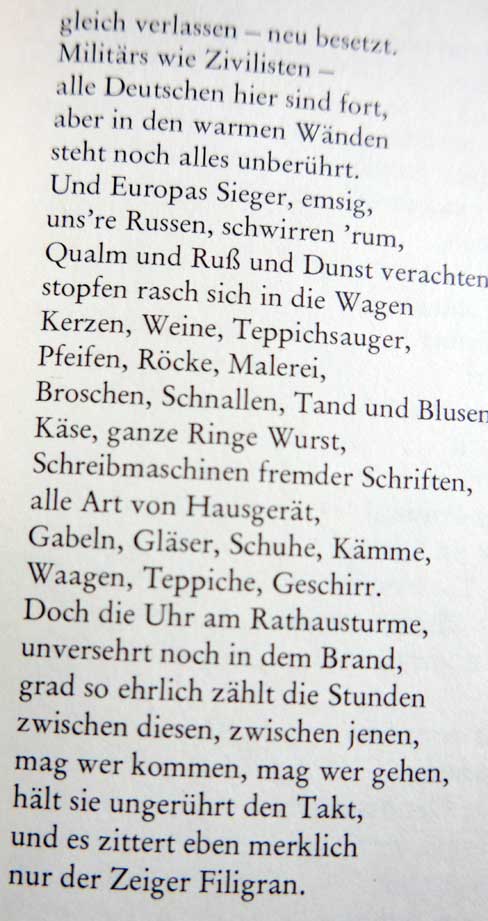 gleich verlassen – neu besetzt.
Militärs wie Zivilisten –
alle Deutschen hier sind fort,
aber in den warmen Wänden
steht noch alles unberührt.
Und Europas Sieger, emsig,
uns're Russen, schwirren 'rum,
Qualm und Ruß und Dunst verachten
stopfen rasch sich in die Wagen
Kerzen, Weine, Teppichsauger,
Pfeifen, Röcke, Malerei,
Broschen, Schnallen, Tand und Blusen
Käse, ganze Ringe Wurst,
Schreibmaschinen fremder Schriften,
alle Art von Hausgerät,
Gabeln, Gläser, Schuhe, Kämme,
Waagen, Teppiche, Geschirr.
Doch die Uhr am Rathausturme,
unversehrt noch in dem Brand,
grad so ehrlich zählt die Stunden
zwischen diesen, zwischen jenen,
mag wer kommen, mag wer gehen,
hält sie ungerührt den Takt,
und es zittert eben merklich
nur der Zeiger Filigran.